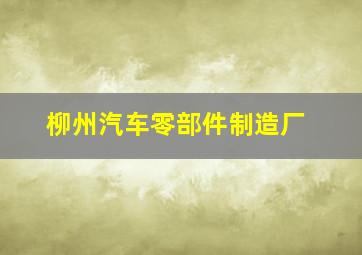 柳州汽车零部件制造厂